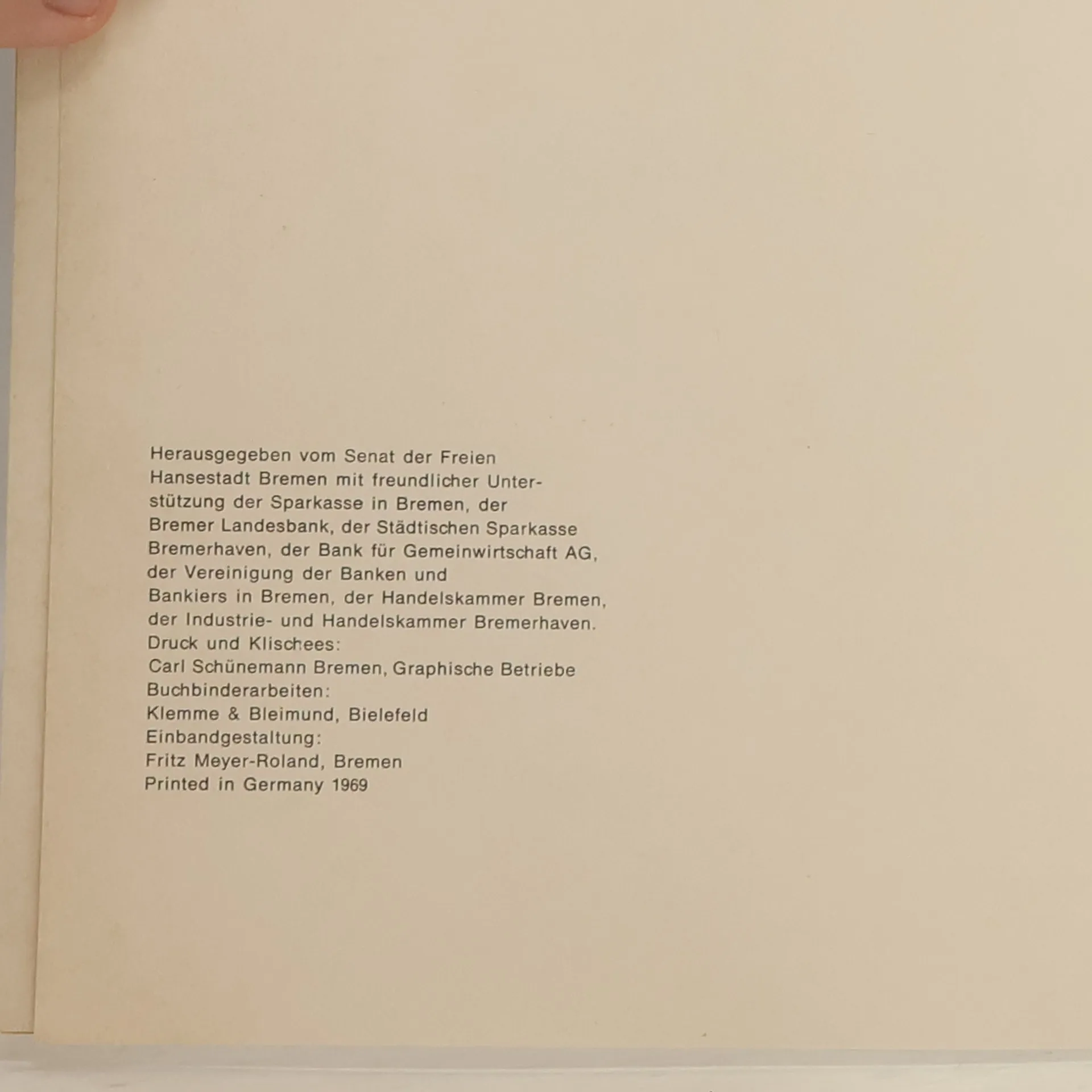 Herausgegeben vom Senat der Freien Hansestadt Bremen mit freundlicher Unterstützung der Sparkasse in Bremen, der Bremer Landesbank, der Städtischen Sparkasse Bremerhaven, der Bank für Gemeinwirtschaft AG, der Vereinigung der Banken und Bankiers in Bremen, der Handelskammer Bremen, der Industrie- und Handelskammer Bremerhaven.

Druck und Klischees:
Carl Schünemann Bremen, Graphische Betriebe
Buchbinderarbeiten:
Klemme & Bleimund, Bielefeld
Einbandgestaltung:
Fritz Meyer-Roland, Bremen
Printed in Germany 1969